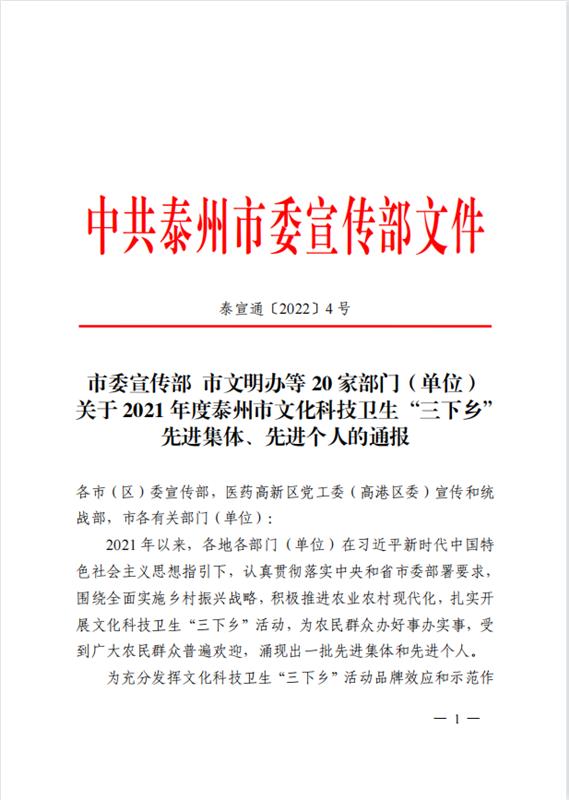 中共泰州市委宣传部文件

泰宣通〔2022〕4号

市委宣传部 市文明办等20家部门（单位）关于2021年度泰州市文化科技卫生“三下乡”先进集体、先进个人的通报

各市（区）委宣传部，医药高新区党工委（高港区委）宣传和统战部，市各有关部门（单位）：

2021年以来，各地各部门（单位）在习近平新时代中国特色社会主义思想指引下，认真贯彻落实中央和省市委部署要求，围绕全面实施乡村振兴战略，积极推进农业农村现代化，扎实开展文化科技卫生“三下乡”活动，为农民群众办好事办实事，受到广大农民群众普遍欢迎，涌现出一批先进集体和先进个人。

为充分发挥文化科技卫生“三下乡”活动品牌效应和示范作

— 1 —